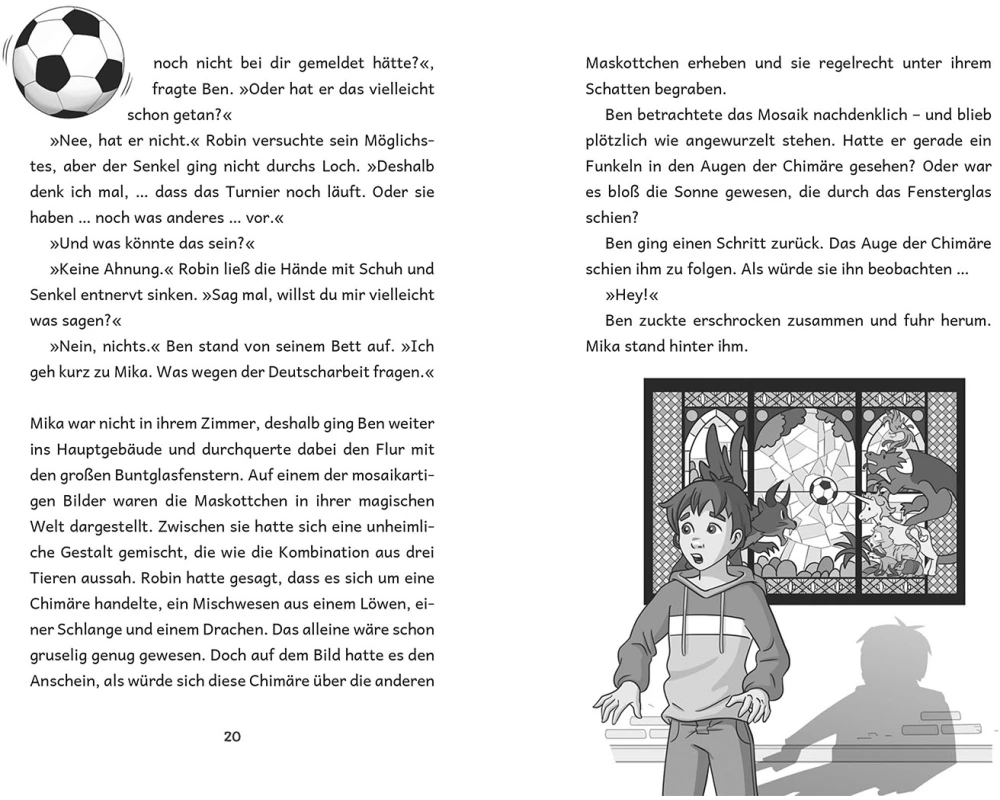 noch nicht bei dir gemeldet hätte?«, fragte Ben. »Oder hat er das vielleicht schon getan?«

»Nee, hat er nicht.« Robin versuchte sein Möglichstes, aber der Senkel ging nicht durchs Loch. »Deshalb denk ich mal, ... dass das Turnier noch läuft. Oder sie haben ... noch was anderes ... vor.«

»Und was könnte das sein?«

»Keine Ahnung.« Robin ließ die Hände mit Schuh und Senkel entnervt sinken. »Sag mal, willst du mir vielleicht was sagen?«

»Nein, nichts.« Ben stand von seinem Bett auf. »Ich geh kurz zu Mika. Was wegen der Deutscharbeit fragen.«

Mika war nicht in ihrem Zimmer, deshalb ging Ben weiter ins Hauptgebäude und durchquerte dabei den Flur mit den großen Buntglasfenstern. Auf einem der mosaikartigen Bilder waren die Maskottchen in ihrer magischen Welt dargestellt. Zwischen sie hatte sich eine unheimliche Gestalt gemischt, die wie die Kombination aus drei Tieren aussah. Robin hatte gesagt, dass es sich um eine Chimäre handelte, ein Mischwesen aus einem Löwen, einer Schlange und einem Drachen. Das alleine wäre schon gruselig genug gewesen. Doch auf dem Bild hatte es den Anschein, als würde sich diese Chimäre über die anderen

20

Maskottchen erheben und sie regelrecht unter ihrem Schatten begraben.

Ben betrachtete das Mosaik nachdenklich – und blieb plötzlich wie angewurzelt stehen. Hatte er gerade ein Funkeln in den Augen der Chimäre gesehen? Oder war es bloß die Sonne gewesen, die durch das Fensterglas schien?

Ben ging einen Schritt zurück. Das Auge der Chimäre schien ihm zu folgen. Als würde sie ihn beobachten ...

»Hey!«

Ben zuckte erschrocken zusammen und fuhr herum. Mika stand hinter ihm.